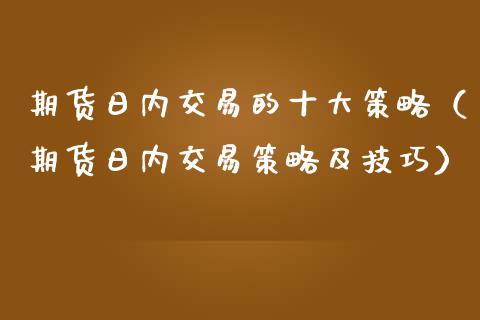 期货日内交易的十大策略（期货日内交易策略及技巧）